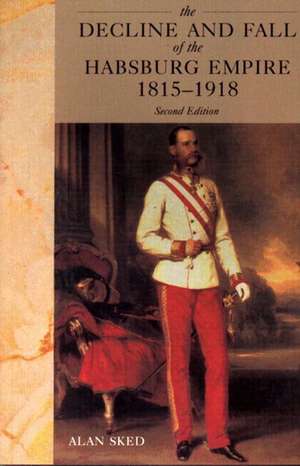 the
DECLINE AND FALL
of the
HABSBURG EMPIRE
1815–1918
Second Edition

ALAN SKED